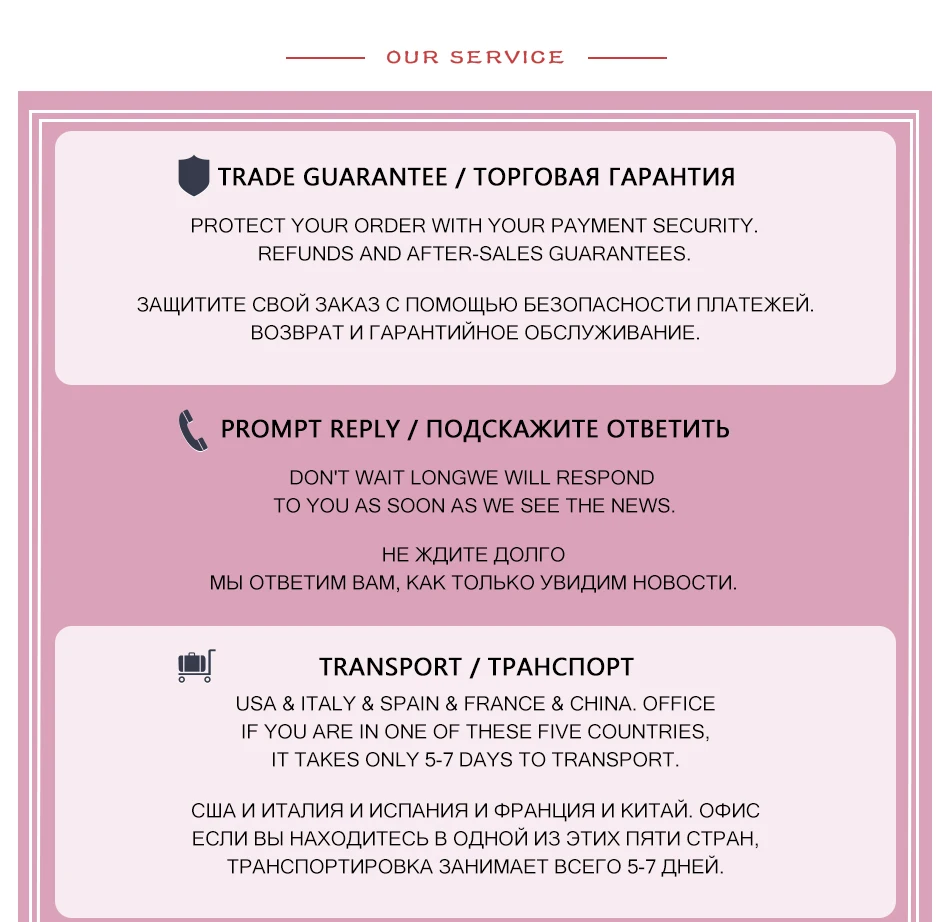 OUR SERVICE

TRADE GUARANTEE / ТОРГОВАЯ ГАРАНТИЯ

PROTECT YOUR ORDER WITH YOUR PAYMENT SECURITY. REFUNDS AND AFTER-SALES GUARANTEES.

ЗАЩИТИТЕ СВОЙ ЗАКАЗ С ПОМОЩЬЮ БЕЗОПАСНОСТИ ПЛАТЕЖЕЙ. ВОЗВРАТ И ГАРАНТИЙНОЕ ОБСЛУЖИВАНИЕ.

PROMPT REPLY / ПОДСКАЖИТЕ ОТВЕТИТЬ

DON'T WAIT LONGWE WILL RESPOND TO YOU AS SOON AS WE SEE THE NEWS.

НЕ ЖДИТЕ ДОЛГО МЫ ОТВЕТИМ ВАМ, КАК ТОЛЬКО УВИДИМ НОВОСТИ.

TRANSPORT / ТРАНСПОРТ

USA & ITALY & SPAIN & FRANCE & CHINA. OFFICE IF YOU ARE IN ONE OF THESE FIVE COUNTRIES, IT TAKES ONLY 5-7 DAYS TO TRANSPORT.

США И ИТАЛИЯ И ИСПАНИЯ И ФРАНЦИЯ И КИТАЙ. ОФИС ЕСЛИ ВЫ НАХОДИТЕСЬ В ОДНОЙ ИЗ ЭТИХ ПЯТИ СТРАН, ТРАНСПОРТИРОВКА ЗАНИМАЕТ ВСЕГО 5-7 ДНЕЙ.